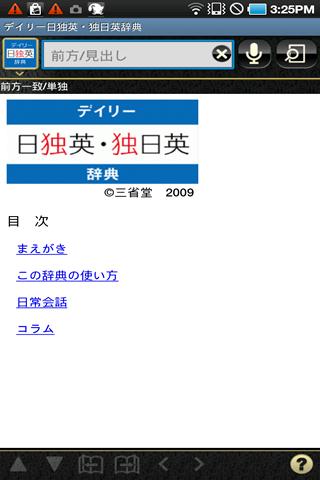 3:25PM

デイリー日独英・独日英辞典

デイリー
日独英
辞典

前方/見出し

前方一致/単独

デイリー
日独英・独日英
辞典
©三省堂　2009

目　次

まえがき

この辞典の使い方

日常会話

コラム

?